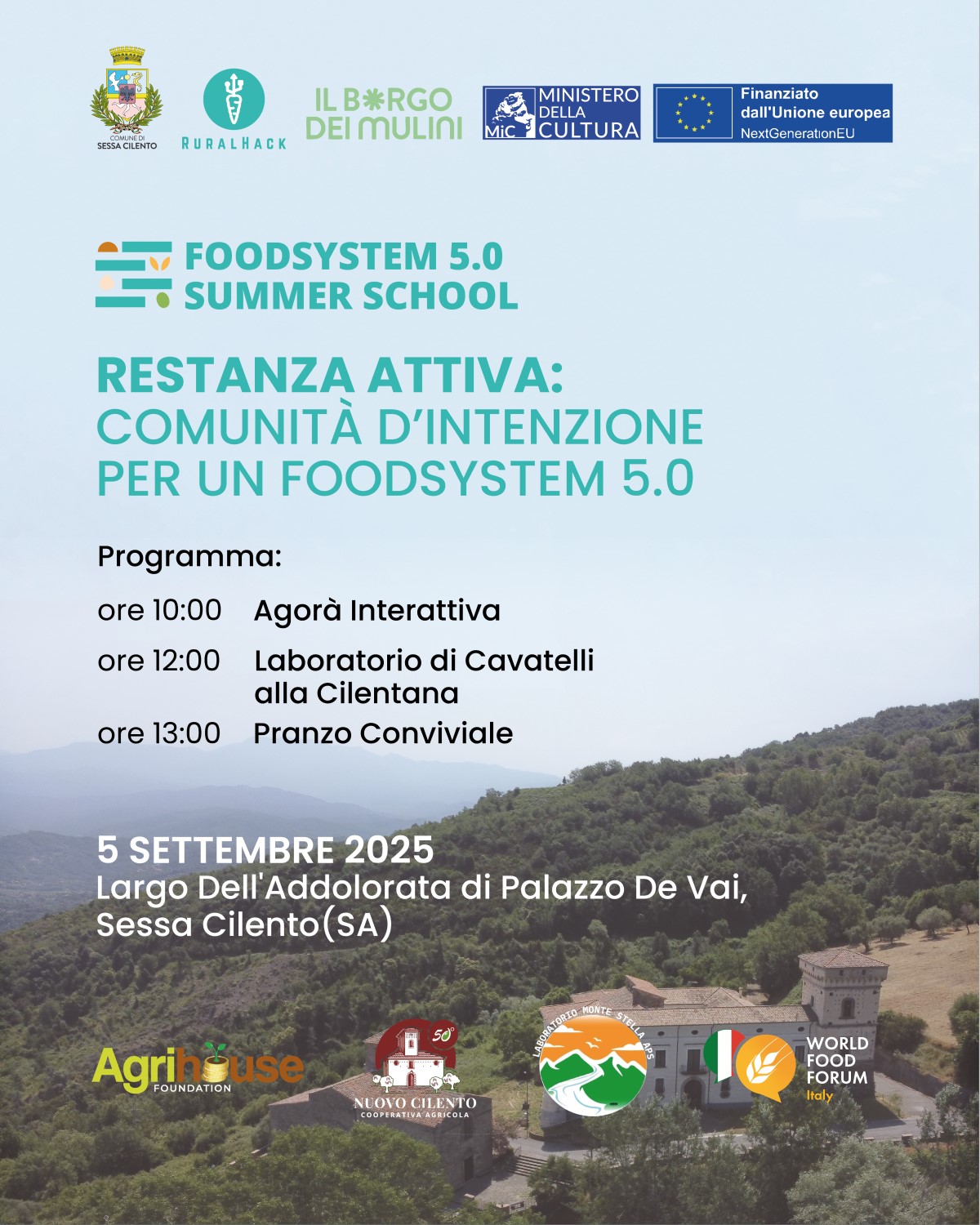 COMUNE DI SESSA CILENTO

RURALHACK

IL BORGO DEI MULINI

MiC MINISTERO DELLA CULTURA

Finanziato dall'Unione europea NextGenerationEU

FOODSYSTEM 5.0
SUMMER SCHOOL

RESTANZA ATTIVA:
COMUNITÀ D'INTENZIONE PER UN FOODSYSTEM 5.0

Programma:

ore 10:00 Agorà Interattiva

ore 12:00 Laboratorio di Cavatelli alla Cilentana

ore 13:00 Pranzo Conviviale

5 SETTEMBRE 2025
Largo Dell'Addolorata di Palazzo De Vai,
Sessa Cilento(SA)

Agrihouse FOUNDATION

50°
NUOVO CILENTO
COOPERATIVA AGRICOLA

LABORATORIO MONTE STELLA APS

WORLD FOOD FORUM Italy